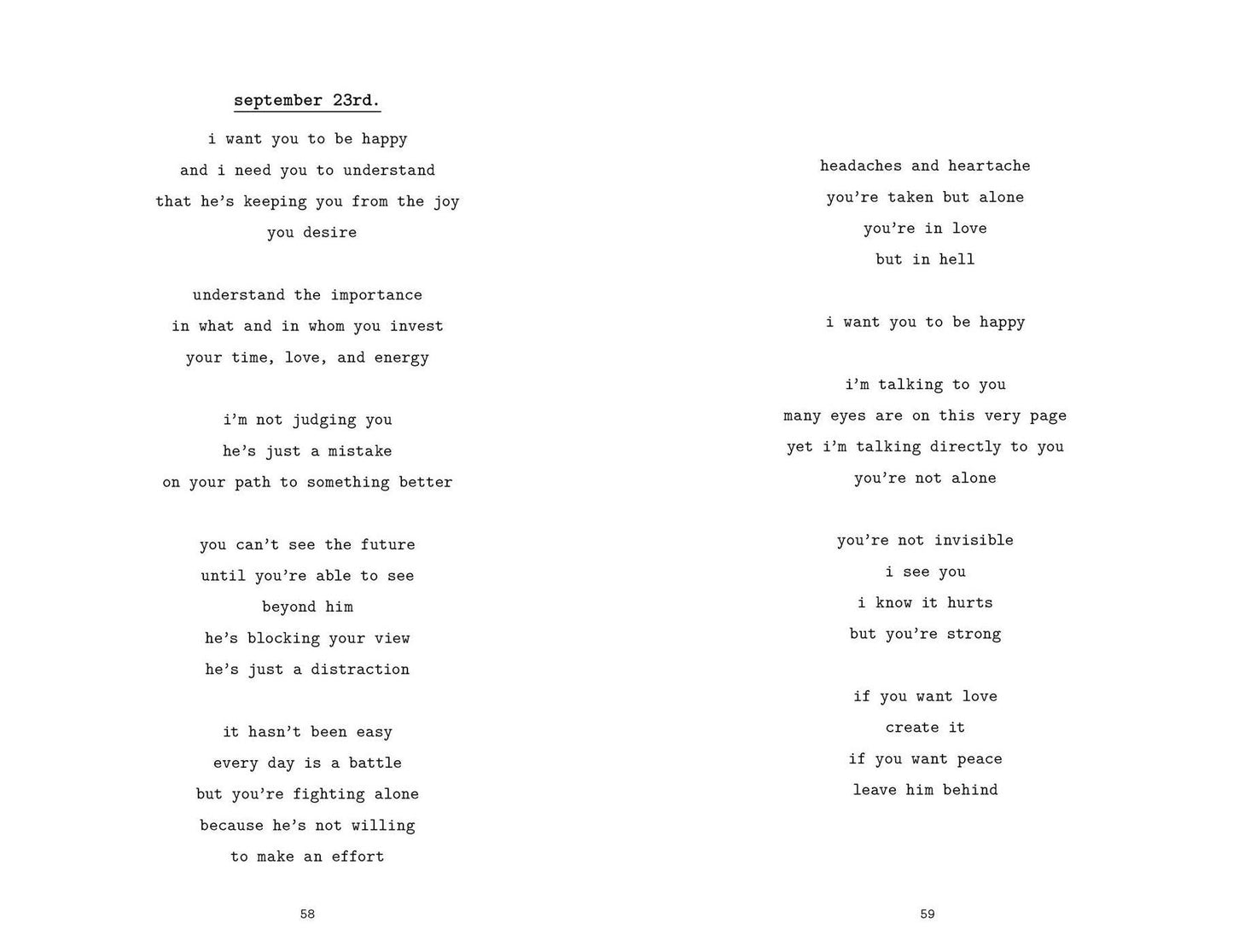 september 23rd.

i want you to be happy
and i need you to understand
that he's keeping you from the joy
you desire

understand the importance
in what and in whom you invest
your time, love, and energy

i'm not judging you
he's just a mistake
on your path to something better

you can't see the future
until you're able to see
beyond him
he's blocking your view
he's just a distraction

it hasn't been easy
every day is a battle
but you're fighting alone
because he's not willing
to make an effort

58

headaches and heartache
you're taken but alone
you're in love
but in hell

i want you to be happy

i'm talking to you
many eyes are on this very page
yet i'm talking directly to you
you're not alone

you're not invisible
i see you
i know it hurts
but you're strong

if you want love
create it
if you want peace
leave him behind

59